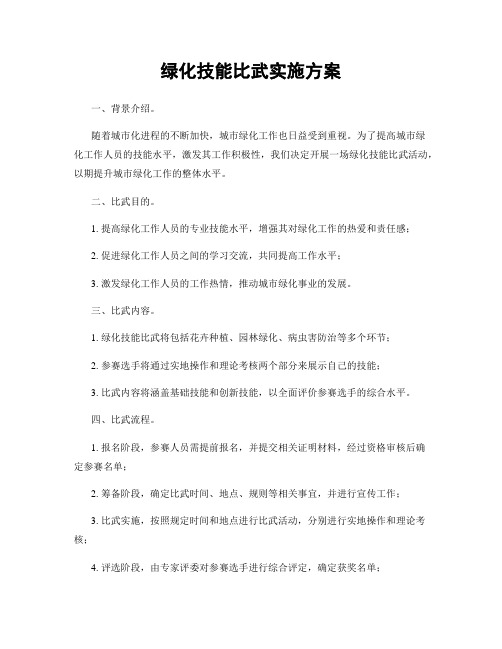 绿化技能比武实施方案

一、背景介绍。

随着城市化进程的不断加快，城市绿化工作也日益受到重视。为了提高城市绿化工作人员的技能水平，激发其工作积极性，我们决定开展一场绿化技能比武活动，以期提升城市绿化工作的整体水平。

二、比武目的。

1. 提高绿化工作人员的专业技能水平，增强其对绿化工作的热爱和责任感；

2. 促进绿化工作人员之间的学习交流，共同提高工作水平；

3. 激发绿化工作人员的工作热情，推动城市绿化事业的发展。

三、比武内容。

1. 绿化技能比武将包括花卉种植、园林绿化、病虫害防治等多个环节；

2. 参赛选手将通过实地操作和理论考核两个部分来展示自己的技能；

3. 比武内容将涵盖基础技能和创新技能，以全面评价参赛选手的综合水平。

四、比武流程。

1. 报名阶段，参赛人员需提前报名，并提交相关证明材料，经过资格审核后确定参赛名单；

2. 筹备阶段，确定比武时间、地点、规则等相关事宜，并进行宣传工作；

3. 比武实施，按照规定时间和地点进行比武活动，分别进行实地操作和理论考核；

4. 评选阶段，由专家评委对参赛选手进行综合评定，确定获奖名单；